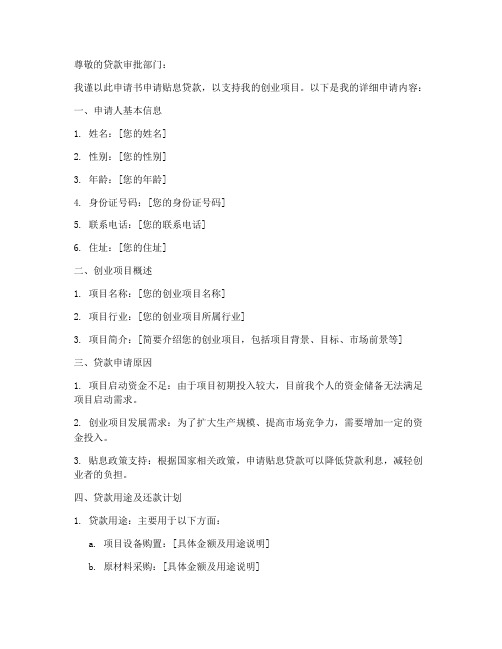 尊敬的贷款审批部门：

我谨以此申请书申请贴息贷款，以支持我的创业项目。以下是我的详细申请内容：

一、申请人基本信息

1. 姓名：[您的姓名]

2. 性别：[您的性别]

3. 年龄：[您的年龄]

4. 身份证号码：[您的身份证号码]

5. 联系电话：[您的联系电话]

6. 住址：[您的住址]

二、创业项目概述

1. 项目名称：[您的创业项目名称]

2. 项目行业：[您的创业项目所属行业]

3. 项目简介：[简要介绍您的创业项目，包括项目背景、目标、市场前景等]

三、贷款申请原因

1. 项目启动资金不足：由于项目初期投入较大，目前我个人的资金储备无法满足项目启动需求。

2. 创业项目发展需求：为了扩大生产规模、提高市场竞争力，需要增加一定的资金投入。

3. 贴息政策支持：根据国家相关政策，申请贴息贷款可以降低贷款利息，减轻创业者的负担。

四、贷款用途及还款计划

1. 贷款用途：主要用于以下方面：

a. 项目设备购置：[具体金额及用途说明]

b. 原材料采购：[具体金额及用途说明]